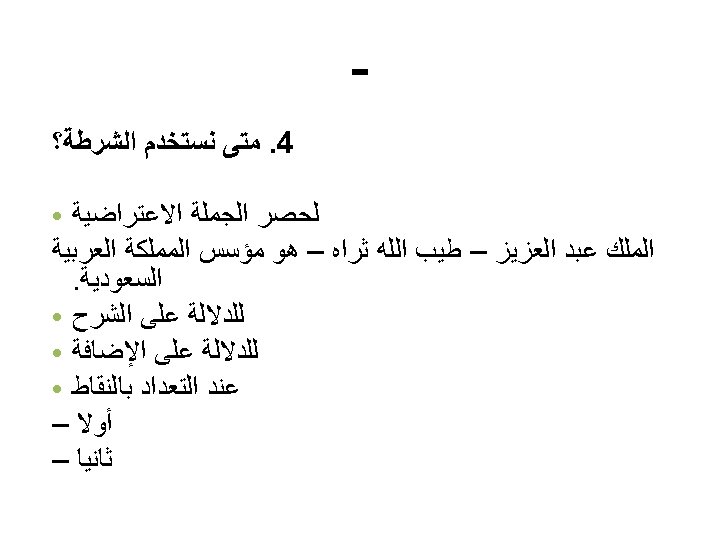 -

4. متى نستخدم الشرطة؟

• لحصر الجملة الاعتراضية
الملك عبد العزيز – طيب الله ثراه – هو مؤسس المملكة العربية السعودية.
• للدلالة على الشرح
• للدلالة على الإضافة
• عند التعداد بالنقاط
أولا –
ثانيا –